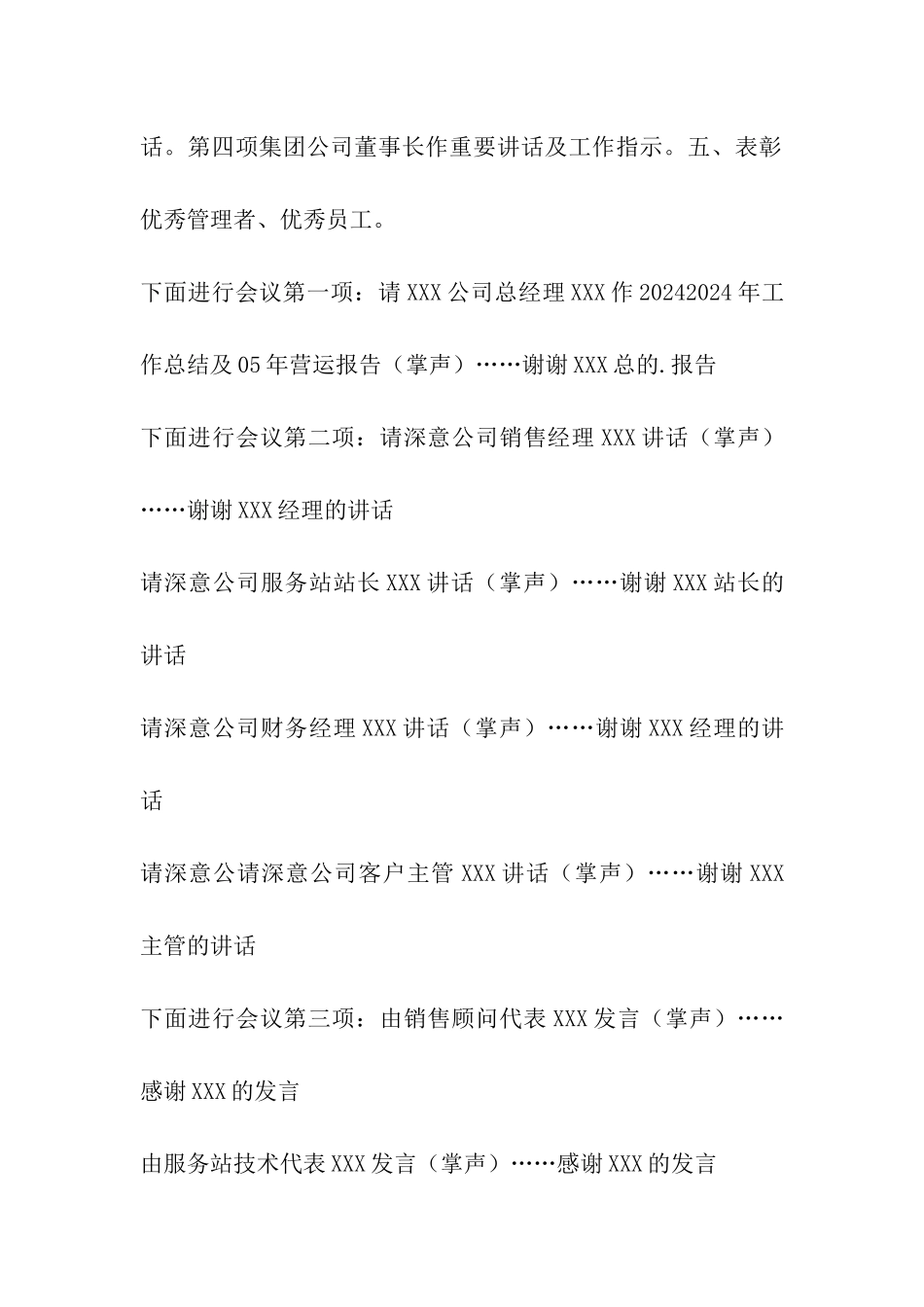 话。第四项集团公司董事长作重要讲话及工作指示。五、表彰优秀管理者、优秀员工。

下面进行会议第一项：请XXX公司总经理XXX作20242024年工作总结及05年营运报告（掌声）……谢谢XXX总的.报告

下面进行会议第二项：请深意公司销售经理XXX讲话（掌声）……谢谢XXX经理的讲话

请深意公司服务站站长XXX讲话（掌声）……谢谢XXX站长的讲话

请深意公司财务经理XXX讲话（掌声）……谢谢XXX经理的讲话

请深意公请深意公司客户主管XXX讲话（掌声）……谢谢XXX主管的讲话

下面进行会议第三项：由销售顾问代表XXX发言（掌声）……感谢XXX的发言

由服务站技术代表XXX发言（掌声）……感谢XXX的发言